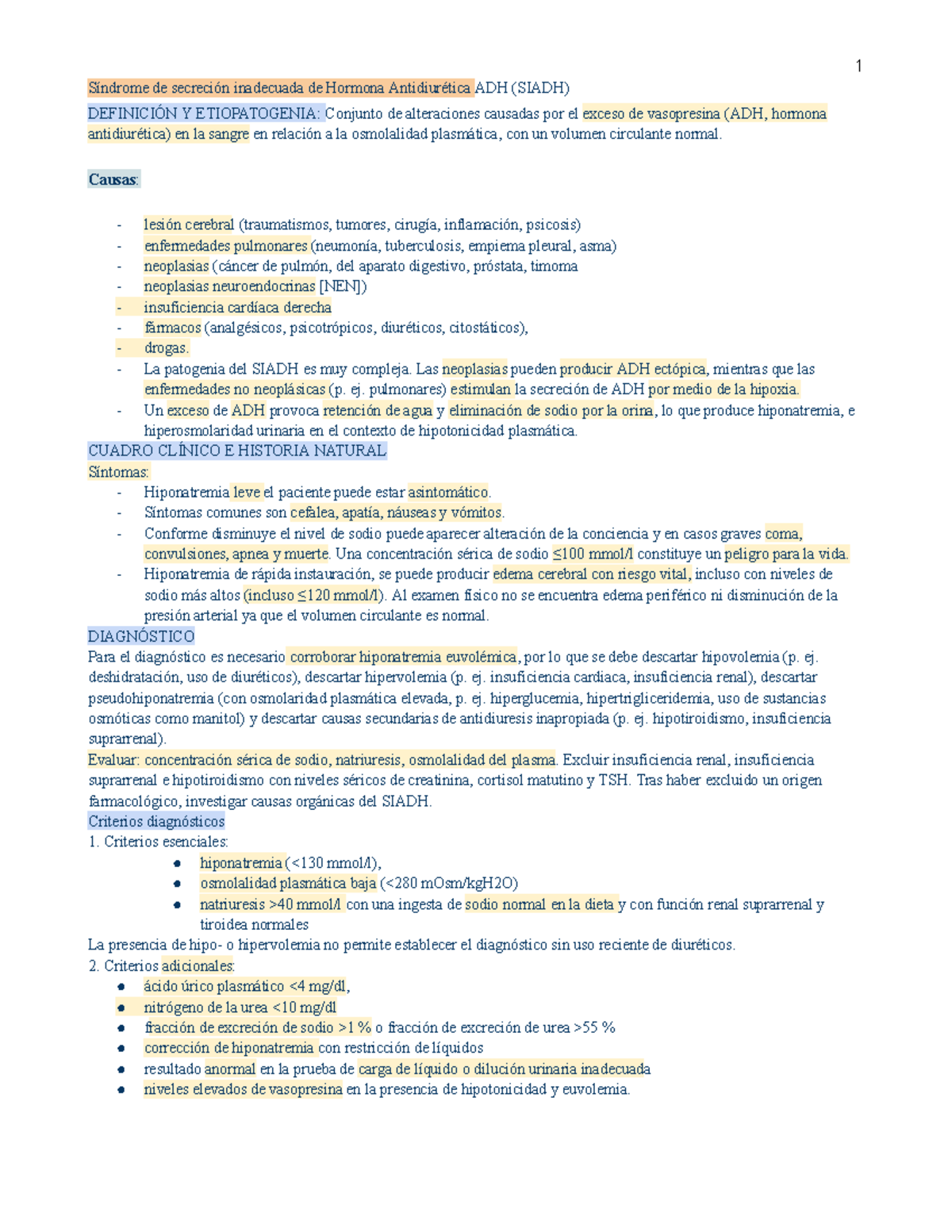 1

Síndrome de secreción inadecuada de Hormona Antidiurética ADH (SIADH)

DEFINICIÓN Y ETIOPATOGENIA: Conjunto de alteraciones causadas por el exceso de vasopresina (ADH, hormona antidiurética) en la sangre en relación a la osmolalidad plasmática, con un volumen circulante normal.

Causas:

- lesión cerebral (traumatismos, tumores, cirugía, inflamación, psicosis)
- enfermedades pulmonares (neumonía, tuberculosis, empiema pleural, asma)
- neoplasias (cáncer de pulmón, del aparato digestivo, próstata, timoma
- neoplasias neuroendocrinas [NEN])
- insuficiencia cardíaca derecha
- fármacos (analgésicos, psicotrópicos, diuréticos, citostáticos),
- drogas.
- La patogenia del SIADH es muy compleja. Las neoplasias pueden producir ADH ectópica, mientras que las enfermedades no neoplásicas (p. ej. pulmonares) estimulan la secreción de ADH por medio de la hipoxia.
- Un exceso de ADH provoca retención de agua y eliminación de sodio por la orina, lo que produce hiponatremia, e hiperosmolaridad urinaria en el contexto de hipotonicidad plasmática.

CUADRO CLÍNICO E HISTORIA NATURAL
Síntomas:
- Hiponatremia leve el paciente puede estar asintomático.
- Síntomas comunes son cefalea, apatía, náuseas y vómitos.
- Conforme disminuye el nivel de sodio puede aparecer alteración de la conciencia y en casos graves coma, convulsiones, apnea y muerte. Una concentración sérica de sodio ≤100 mmol/l constituye un peligro para la vida.
- Hiponatremia de rápida instauración, se puede producir edema cerebral con riesgo vital, incluso con niveles de sodio más altos (incluso ≤120 mmol/l). Al examen físico no se encuentra edema periférico ni disminución de la presión arterial ya que el volumen circulante es normal.

DIAGNÓSTICO
Para el diagnóstico es necesario corroborar hiponatremia euvolémica, por lo que se debe descartar hipovolemia (p. ej. deshidratación, uso de diuréticos), descartar hipervolemia (p. ej. insuficiencia cardiaca, insuficiencia renal), descartar pseudohiponatremia (con osmolaridad plasmática elevada, p. ej. hiperglucemia, hipertrigliceridemia, uso de sustancias osmóticas como manitol) y descartar causas secundarias de antidiuresis inapropiada (p. ej. hipotiroidismo, insuficiencia suprarrenal).
Evaluar: concentración sérica de sodio, natriuresis, osmolalidad del plasma. Excluir insuficiencia renal, insuficiencia suprarrenal e hipotiroidismo con niveles séricos de creatinina, cortisol matutino y TSH. Tras haber excluido un origen farmacológico, investigar causas orgánicas del SIADH.
Criterios diagnósticos
1. Criterios esenciales:
• hiponatremia (<130 mmol/l),
• osmolalidad plasmática baja (<280 mOsm/kgH2O)
• natriuresis >40 mmol/l con una ingesta de sodio normal en la dieta y con función renal suprarrenal y tiroidea normales
La presencia de hipo- o hipervolemia no permite establecer el diagnóstico sin uso reciente de diuréticos.
2. Criterios adicionales:
• ácido úrico plasmático <4 mg/dl,
• nitrógeno de la urea <10 mg/dl
• fracción de excreción de sodio >1 % o fracción de excreción de urea >55 %
• corrección de hiponatremia con restricción de líquidos
• resultado anormal en la prueba de carga de líquido o dilución urinaria inadecuada
• niveles elevados de vasopresina en la presencia de hipotonicidad y euvolemia.